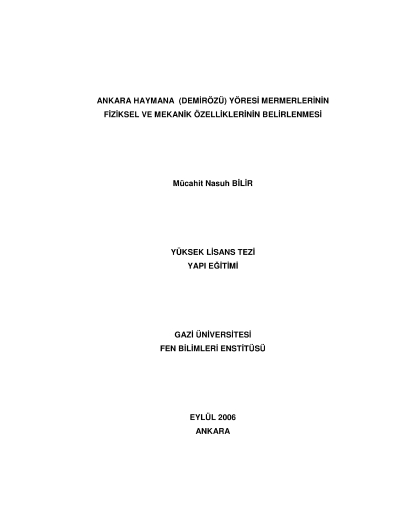 ANKARA HAYMANA (DEMİRÖZÜ) YÖRESİ MERMERLERİNİN
FİZİKSEL VE MEKANİK ÖZELLİKLERİNİN BELİRLENMESİ

Mücahit Nasuh BİLİR

YÜKSEK LİSANS TEZİ
YAPI EĞİTİMİ

GAZİ ÜNİVERSİTESİ
FEN BİLİMLERİ ENSTİTÜSÜ

EYLÜL 2006
ANKARA